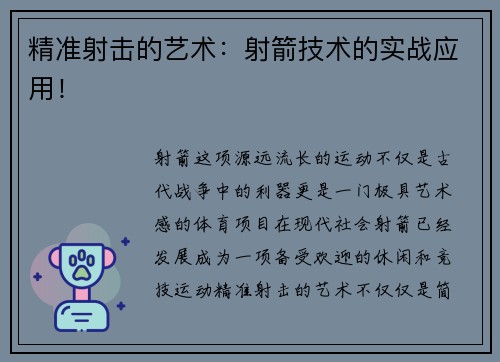 精准射击的艺术：射箭技术的实战应用！

射箭这项源远流长的运动不仅是古代战争中的利器更是一门极具艺术感的体育项目在现代社会射箭已经发展成为一项备受欢迎的休闲和竞技运动精准射击的艺术不仅仅是简